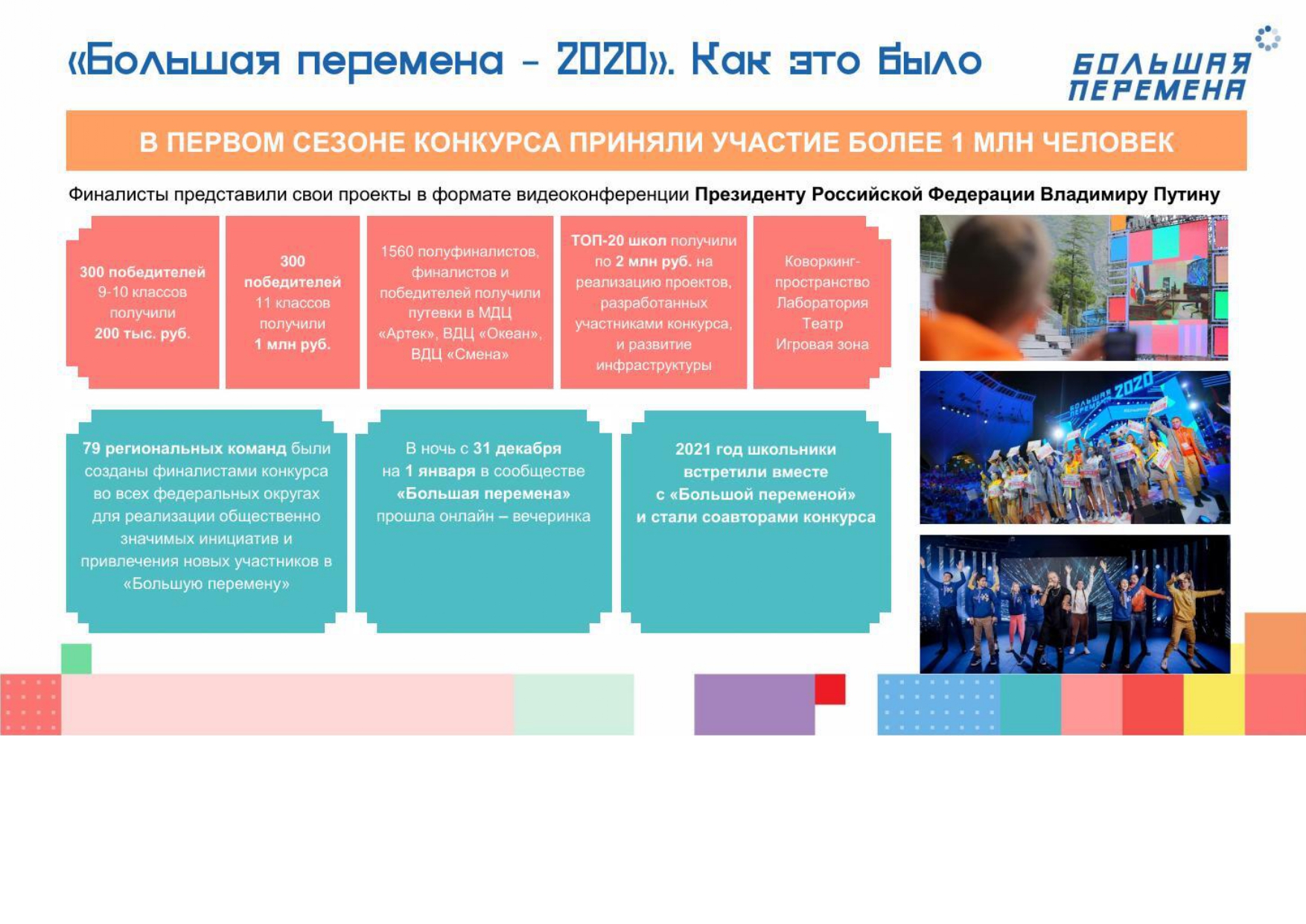 «Большая перемена – 2020». Как это было

БОЛЬШАЯ ПЕРЕМЕНА

В ПЕРВОМ СЕЗОНЕ КОНКУРСА ПРИНЯЛИ УЧАСТИЕ БОЛЕЕ 1 МЛН ЧЕЛОВЕК

Финалисты представили свои проекты в формате видеоконференции Президенту Российской Федерации Владимиру Путину

300 победителей 9-10 классов получили 200 тыс. руб.

300 победителей 11 классов получили 1 млн руб.

1560 полуфиналистов, финалистов и победителей получили путевки в МДЦ «Артек», ВДЦ «Океан», ВДЦ «Смена»

ТОП-20 школ получили по 2 млн руб. на реализацию проектов, разработанных участниками конкурса, и развитие инфраструктуры

Коворкинг-пространство Лаборатория Театр Игровая зона

79 региональных команд были созданы финалистами конкурса во всех федеральных округах для реализации общественно значимых инициатив и привлечения новых участников в «Большую перемену»

В ночь с 31 декабря на 1 января в сообществе «Большая перемена» прошла онлайн – вечеринка

2021 год школьники встретили вместе с «Большой переменой» и стали соавторами конкурса

БОЛЬШАЯ ПЕРЕМЕНА 2020